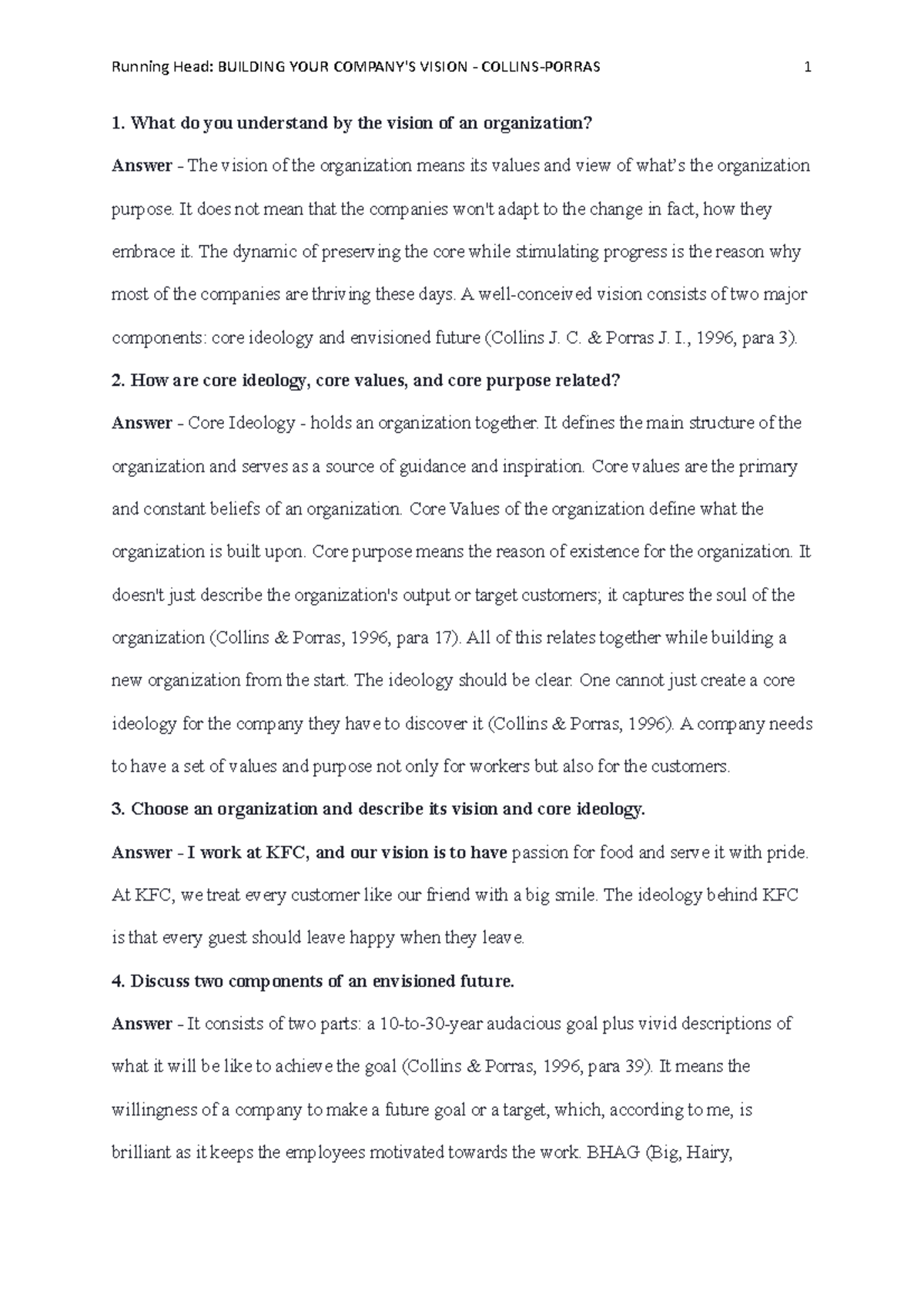 Running Head: BUILDING YOUR COMPANY'S VISION - COLLINS-PORRAS 1

1. What do you understand by the vision of an organization?

Answer - The vision of the organization means its values and view of what's the organization purpose. It does not mean that the companies won't adapt to the change in fact, how they embrace it. The dynamic of preserving the core while stimulating progress is the reason why most of the companies are thriving these days. A well-conceived vision consists of two major components: core ideology and envisioned future (Collins J. C. & Porras J. I., 1996, para 3).

2. How are core ideology, core values, and core purpose related?

Answer - Core Ideology - holds an organization together. It defines the main structure of the organization and serves as a source of guidance and inspiration. Core values are the primary and constant beliefs of an organization. Core Values of the organization define what the organization is built upon. Core purpose means the reason of existence for the organization. It doesn't just describe the organization's output or target customers; it captures the soul of the organization (Collins & Porras, 1996, para 17). All of this relates together while building a new organization from the start. The ideology should be clear. One cannot just create a core ideology for the company they have to discover it (Collins & Porras, 1996). A company needs to have a set of values and purpose not only for workers but also for the customers.

3. Choose an organization and describe its vision and core ideology.

Answer - I work at KFC, and our vision is to have passion for food and serve it with pride. At KFC, we treat every customer like our friend with a big smile. The ideology behind KFC is that every guest should leave happy when they leave.

4. Discuss two components of an envisioned future.

Answer - It consists of two parts: a 10-to-30-year audacious goal plus vivid descriptions of what it will be like to achieve the goal (Collins & Porras, 1996, para 39). It means the willingness of a company to make a future goal or a target, which, according to me, is brilliant as it keeps the employees motivated towards the work. BHAG (Big, Hairy,